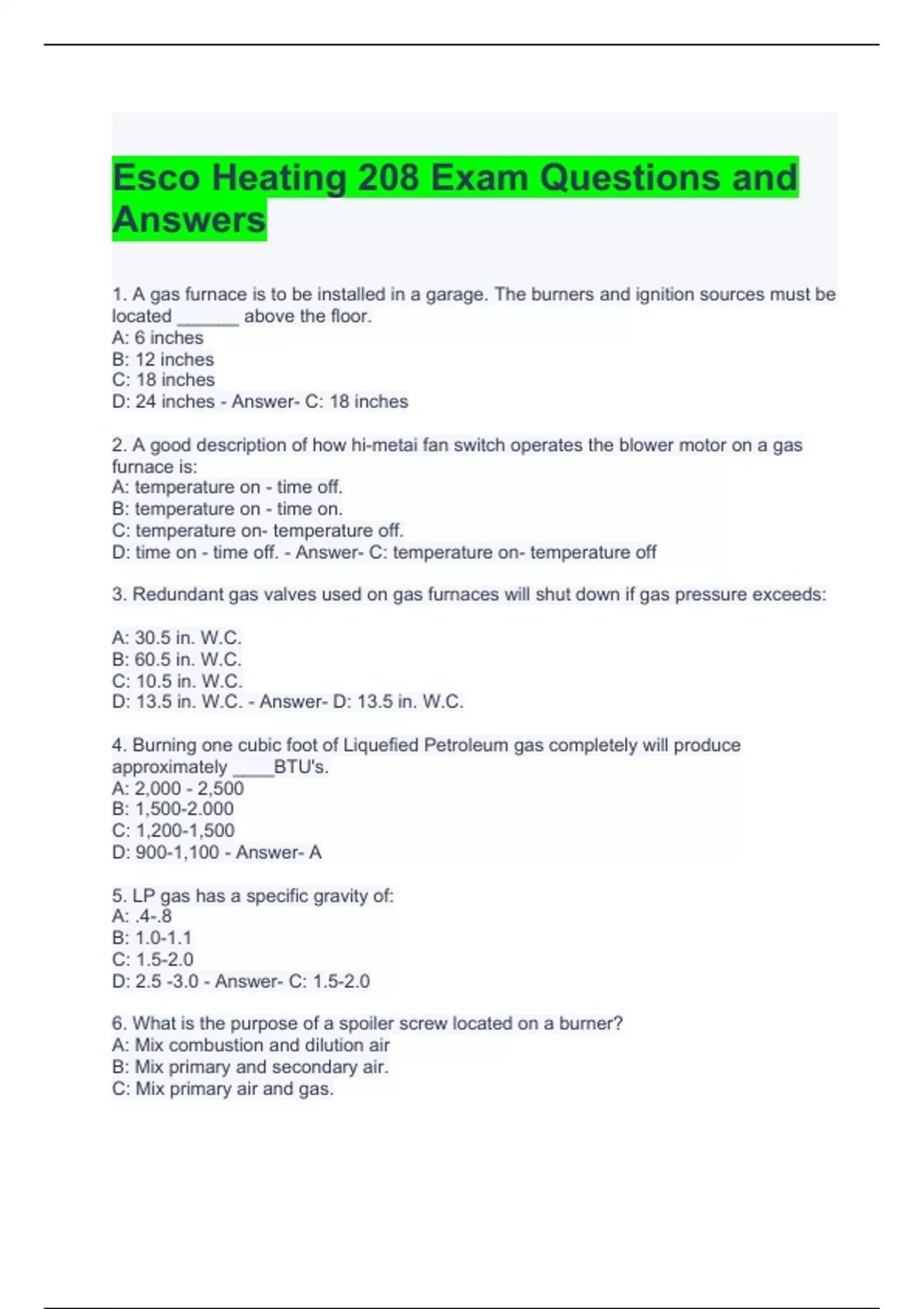 Esco Heating 208 Exam Questions and Answers

1. A gas furnace is to be installed in a garage. The burners and ignition sources must be located ______ above the floor.
A: 6 inches
B: 12 inches
C: 18 inches
D: 24 inches - Answer- C: 18 inches

2. A good description of how hi-metai fan switch operates the blower motor on a gas furnace is:
A: temperature on - time off.
B: temperature on - time on.
C: temperature on- temperature off.
D: time on - time off. - Answer- C: temperature on- temperature off

3. Redundant gas valves used on gas furnaces will shut down if gas pressure exceeds:

A: 30.5 in. W.C.
B: 60.5 in. W.C.
C: 10.5 in. W.C.
D: 13.5 in. W.C. - Answer- D: 13.5 in. W.C.

4. Burning one cubic foot of Liquefied Petroleum gas completely will produce approximately ____BTU's.
A: 2,000 - 2,500
B: 1,500-2.000
C: 1,200-1,500
D: 900-1,100 - Answer- A

5. LP gas has a specific gravity of:
A: .4-.8
B: 1.0-1.1
C: 1.5-2.0
D: 2.5 -3.0 - Answer- C: 1.5-2.0

6. What is the purpose of a spoiler screw located on a burner?
A: Mix combustion and dilution air
B: Mix primary and secondary air.
C: Mix primary air and gas.